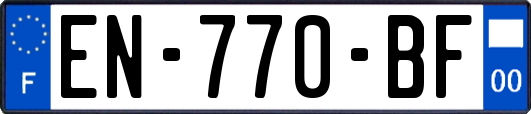 F
EN-770-BF
00